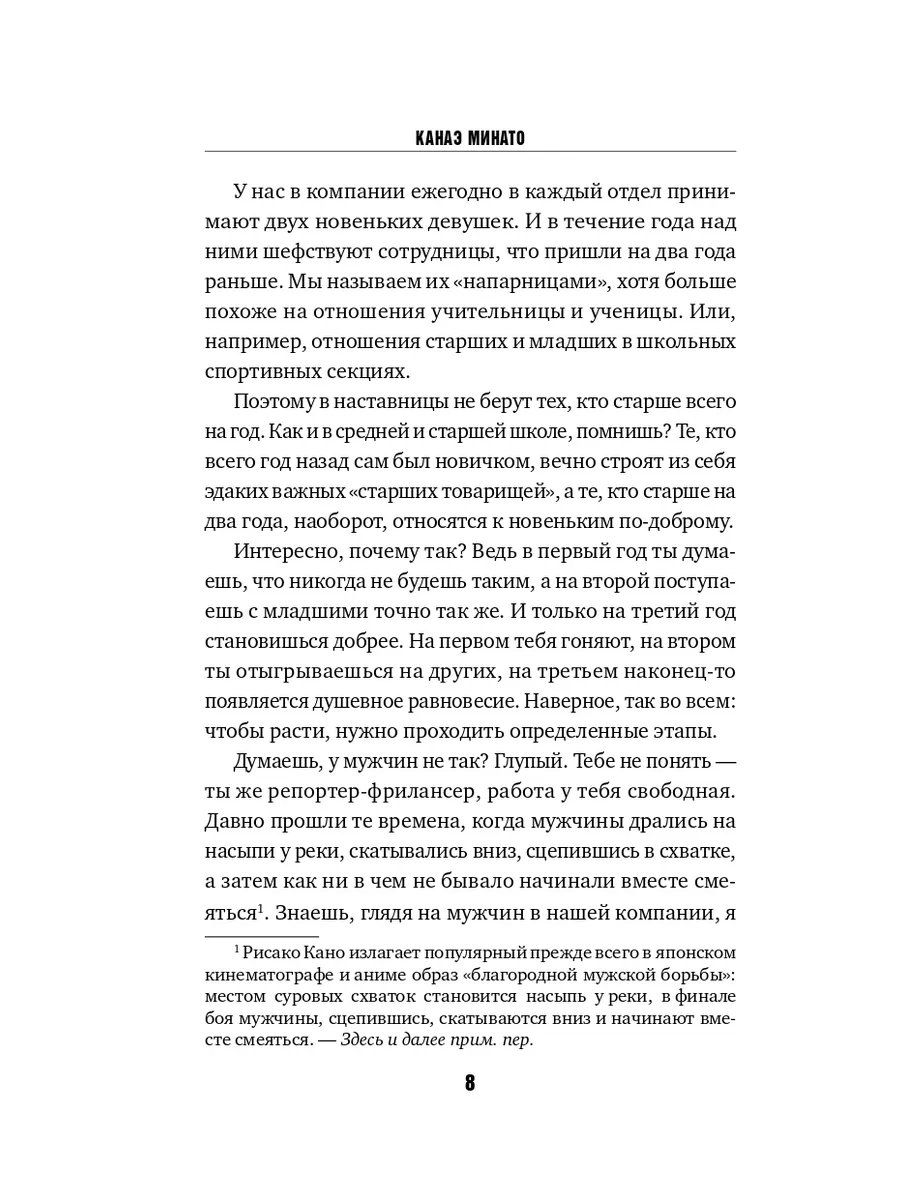 КАНАЭ МИНАТО

У нас в компании ежегодно в каждый отдел принимают двух новеньких девушек. И в течение года над ними шефствуют сотрудницы, что пришли на два года раньше. Мы называем их «напарницами», хотя больше похоже на отношения учительницы и ученицы. Или, например, отношения старших и младших в школьных спортивных секциях.

Поэтому в наставницы не берут тех, кто старше всего на год. Как и в средней и старшей школе, помнишь? Те, кто всего год назад сам был новичком, вечно строят из себя эдаких важных «старших товарищей», а те, кто старше на два года, наоборот, относятся к новеньким по-доброму.

Интересно, почему так? Ведь в первый год ты думаешь, что никогда не будешь таким, а на второй поступаешь с младшими точно так же. И только на третий год становишься добрее. На первом тебя гоняют, на втором ты отыгрываешься на других, на третьем наконец-то появляется душевное равновесие. Наверное, так во всем: чтобы расти, нужно проходить определенные этапы.

Думаешь, у мужчин не так? Глупый. Тебе не понять — ты же репортер-фрилансер, работа у тебя свободная. Давно прошли те времена, когда мужчины дрались на насыпи у реки, скатывались вниз, сцепившись в схватке, а затем как ни в чем не бывало начинали вместе смеяться$^1$. Знаешь, глядя на мужчин в нашей компании, я

$^1$ Рисако Кано излагает популярный прежде всего в японском кинематографе и аниме образ «благородной мужской борьбы»: местом суровых схваток становится насыпь у реки, в финале боя мужчины, сцепившись, скатываются вниз и начинают вместе смеяться. — Здесь и далее прим. пер.

8